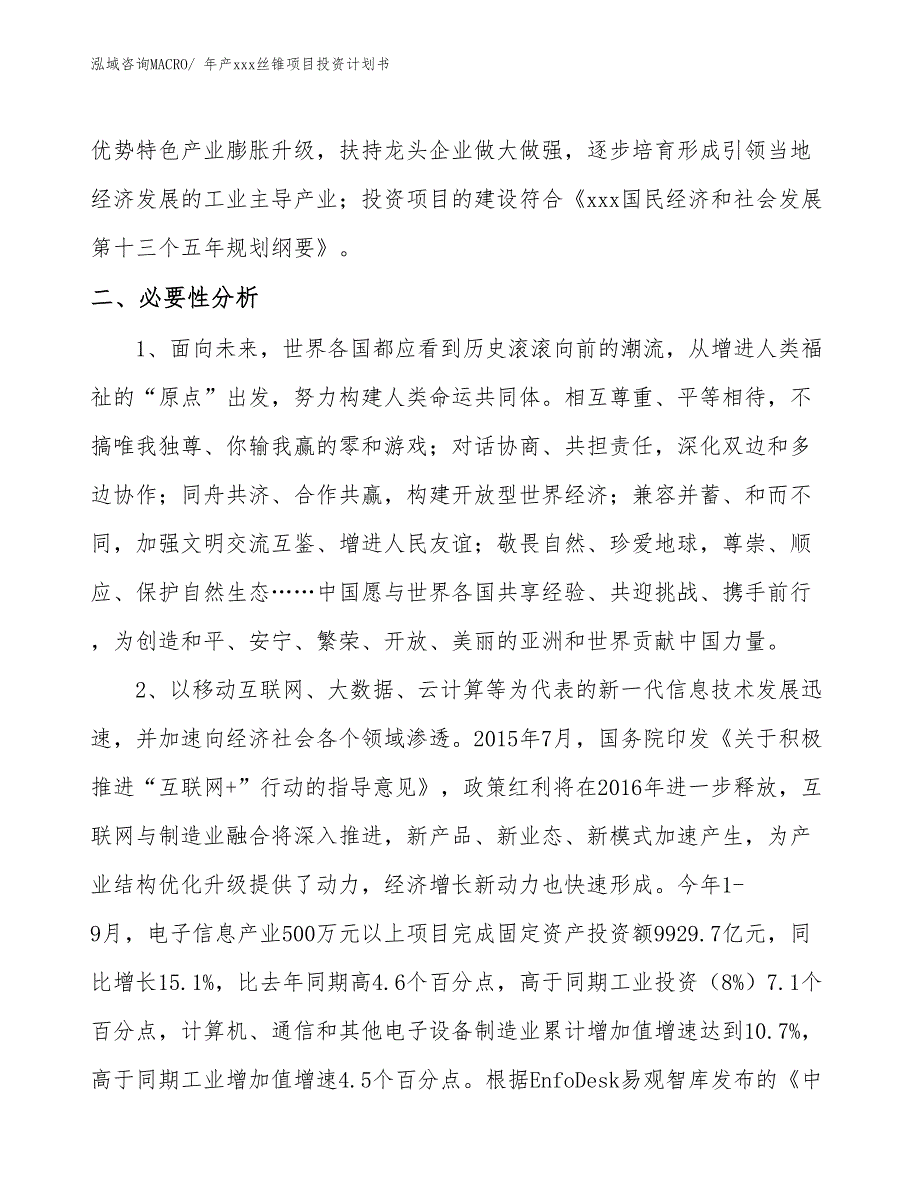 泓域咨询MACRO/ 年产xxx丝锥项目投资计划书

优势特色产业膨胀升级，扶持龙头企业做大做强，逐步培育形成引领当地经济发展的工业主导产业；投资项目的建设符合《xxx国民经济和社会发展第十三个五年规划纲要》。

二、必要性分析

1、面向未来，世界各国都应看到历史滚滚向前的潮流，从增进人类福祉的“原点”出发，努力构建人类命运共同体。相互尊重、平等相待，不搞唯我独尊、你输我赢的零和游戏；对话协商、共担责任，深化双边和多边协作；同舟共济、合作共赢，构建开放型世界经济；兼容并蓄、和而不同，加强文明交流互鉴、增进人民友谊；敬畏自然、珍爱地球，尊崇、顺应、保护自然生态……中国愿与世界各国共享经验、共迎挑战、携手前行，为创造和平、安宁、繁荣、开放、美丽的亚洲和世界贡献中国力量。

2、以移动互联网、大数据、云计算等为代表的新一代信息技术发展迅速，并加速向经济社会各个领域渗透。2015年7月，国务院印发《关于积极推进“互联网+”行动的指导意见》，政策红利将在2016年进一步释放，互联网与制造业融合将深入推进，新产品、新业态、新模式加速产生，为产业结构优化升级提供了动力，经济增长新动力也快速形成。今年1-9月，电子信息产业500万元以上项目完成固定资产投资额9929.7亿元，同比增长15.1%，比去年同期高4.6个百分点，高于同期工业投资（8%）7.1个百分点，计算机、通信和其他电子设备制造业累计增加值增速达到10.7%，高于同期工业增加值增速4.5个百分点。根据EnfoDesk易观智库发布的《中